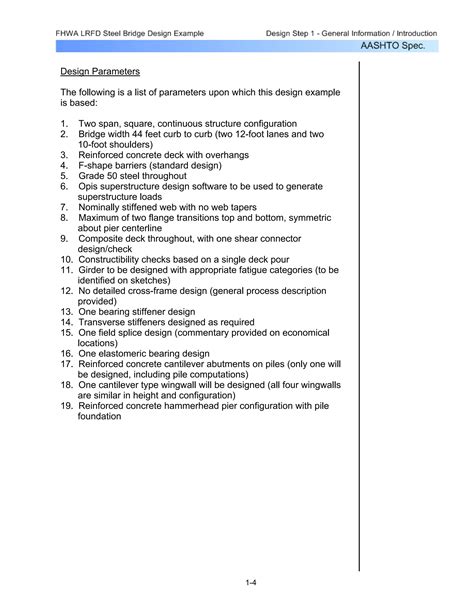 FHWA LRFD Steel Bridge Design Example

Design Step 1 - General Information / Introduction

AASHTO Spec.

Design Parameters

The following is a list of parameters upon which this design example is based:

1. Two span, square, continuous structure configuration
2. Bridge width 44 feet curb to curb (two 12-foot lanes and two 10-foot shoulders)
3. Reinforced concrete deck with overhangs
4. F-shape barriers (standard design)
5. Grade 50 steel throughout
6. Opis superstructure design software to be used to generate superstructure loads
7. Nominally stiffened web with no web tapers
8. Maximum of two flange transitions top and bottom, symmetric about pier centerline
9. Composite deck throughout, with one shear connector design/check
10. Constructibility checks based on a single deck pour
11. Girder to be designed with appropriate fatigue categories (to be identified on sketches)
12. No detailed cross-frame design (general process description provided)
13. One bearing stiffener design
14. Transverse stiffeners designed as required
15. One field splice design (commentary provided on economical locations)
16. One elastomeric bearing design
17. Reinforced concrete cantilever abutments on piles (only one will be designed, including pile computations)
18. One cantilever type wingwall will be designed (all four wingwalls are similar in height and configuration)
19. Reinforced concrete hammerhead pier configuration with pile foundation

1-4